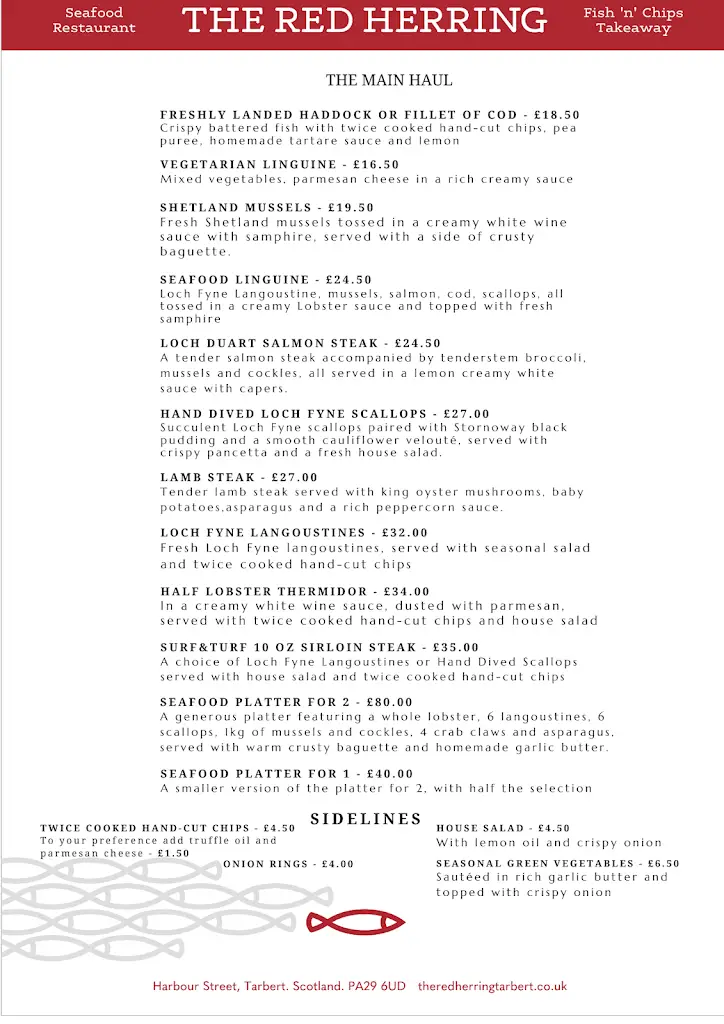 Seafood Restaurant

THE RED HERRING

Fish 'n' Chips Takeaway

THE MAIN HAUL

FRESHLY LANDED HADDOCK OR FILLET OF COD - £18.50
Crispy battered fish with twice cooked hand-cut chips, pea puree, homemade tartare sauce and lemon

VEGETARIAN LINGUINE - £16.50
Mixed vegetables, parmesan cheese in a rich creamy sauce

SHETLAND MUSSELS - £19.50
Fresh Shetland mussels tossed in a creamy white wine sauce with samphire, served with a side of crusty baguette.

SEAFOOD LINGUINE - £24.50
Loch Fyne Langoustine, mussels, salmon, cod, scallops, all tossed in a creamy Lobster sauce and topped with fresh samphire

LOCH DUART SALMON STEAK - £24.50
A tender salmon steak accompanied by tenderstem broccoli, mussels and cockles, all served in a lemon creamy white sauce with capers.

HAND DIVED LOCH FYNE SCALLOPS - £27.00
Succulent Loch Fyne scallops paired with Stornoway black pudding and a smooth cauliflower velouté, served with crispy pancetta and a fresh house salad.

LAMB STEAK - £27.00
Tender lamb steak served with king oyster mushrooms, baby potatoes,asparagus and a rich peppercorn sauce.

LOCH FYNE LANGOUSTINES - £32.00
Fresh Loch Fyne langoustines, served with seasonal salad and twice cooked hand-cut chips

HALF LOBSTER THERMIDOR - £34.00
In a creamy white wine sauce, dusted with parmesan, served with twice cooked hand-cut chips and house salad

SURF&TURF 10 OZ SIRLOIN STEAK - £35.00
A choice of Loch Fyne Langoustines or Hand Dived Scallops served with house salad and twice cooked hand-cut chips

SEAFOOD PLATTER FOR 2 - £80.00
A generous platter featuring a whole lobster, 6 langoustines, 6 scallops, 1kg of mussels and cockles, 4 crab claws and asparagus, served with warm crusty baguette and homemade garlic butter.

SEAFOOD PLATTER FOR 1 - £40.00
A smaller version of the platter for 2, with half the selection

SIDELINES

TWICE COOKED HAND-CUT CHIPS - £4.50
To your preference add truffle oil and parmesan cheese - £1.50

ONION RINGS - £4.00

HOUSE SALAD - £4.50
With lemon oil and crispy onion

SEASONAL GREEN VEGETABLES - £6.50
Sautéed in rich garlic butter and topped with crispy onion

Harbour Street, Tarbert. Scotland. PA29 6UD theredherringtarbert.co.uk